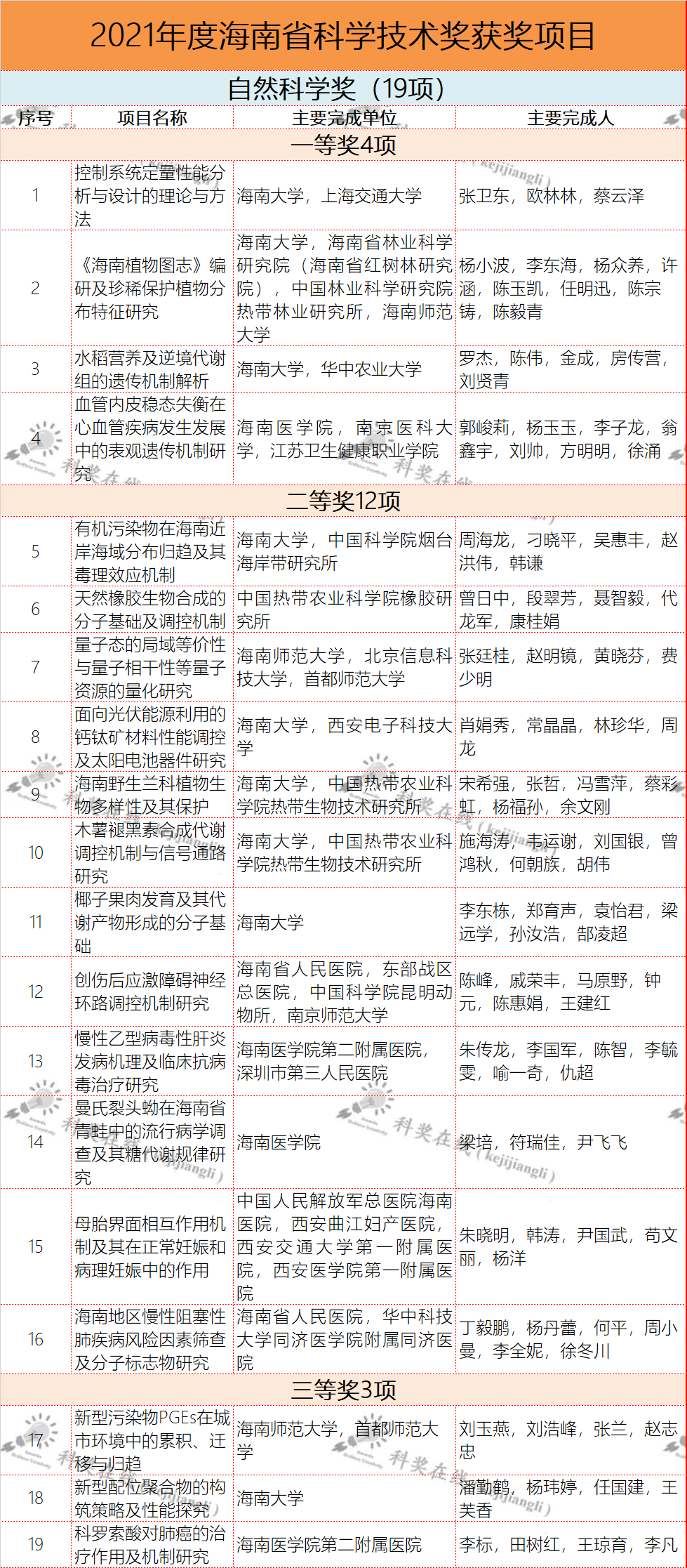 2021年度海南省科学技术奖获奖项目

自然科学奖（19项）

| 序号 | 项目名称 | 主要完成单位 | 主要完成人 |
|---|---|---|---|
| 一等奖4项 | | | |
| 1 | 控制系统定量性能分析与设计的理论与方法 | 海南大学，上海交通大学 | 张卫东，欧林林，蔡云泽 |
| 2 | 《海南植物图志》编研及珍稀保护植物分布特征研究 | 海南大学，海南省林业科学研究院（海南省红树林研究院），中国林业科学研究院热带林业研究所，海南师范大学 | 杨小波，李东海，杨众养，许涵，陈玉凯，任明迅，陈宗铸，陈毅青 |
| 3 | 水稻营养及逆境代谢组的遗传机制解析 | 海南大学，华中农业大学 | 罗杰，陈伟，金成，房传营，刘贤青 |
| 4 | 血管内皮稳态失衡在心血管疾病发生发展中的表观遗传机制研究 | 海南医学院，南京医科大学，江苏卫生健康职业学院 | 郭峻莉，杨玉玉，李子龙，翁鑫宇，刘帅，方明明，徐涌 |
| 二等奖12项 | | | |
| 5 | 有机污染物在海南近岸海域分布归趋及其毒理效应机制 | 海南大学，中国科学院烟台海岸带研究所 | 周海龙，刁晓平，吴惠丰，赵洪伟，韩谦 |
| 6 | 天然橡胶生物合成的分子基础及调控机制 | 中国热带农业科学院橡胶研究所 | 曾日中，段翠芳，聂智毅，代龙军，康桂娟 |
| 7 | 量子态的局域等价性与量子相干性等量子资源的量化研究 | 海南师范大学，北京信息科技大学，首都师范大学 | 张廷桂，赵明镜，黄晓芬，费少明 |
| 8 | 面向光伏能源利用的钙钛矿材料性能调控及太阳电池器件研究 | 海南大学，西安电子科技大学 | 肖娟秀，常晶晶，林珍华，周龙 |
| 9 | 海南野生兰科植物生物多样性及其保护 | 海南大学，中国热带农业科学院热带生物技术研究所 | 宋希强，张哲，冯雪萍，蔡彩虹，杨福孙，余文刚 |
| 10 | 木薯褪黑素合成代谢调控机制与信号通路研究 | 海南大学，中国热带农业科学院热带生物技术研究所 | 施海涛，韦运谢，刘国银，曾鸿秋，何朝族，胡伟 |
| 11 | 椰子果肉发育及其代谢产物形成的分子基础 | 海南大学 | 李东栋，郑育声，袁怡君，梁远学，孙汝浩，郜凌超 |
| 12 | 创伤后应激障碍神经环路调控机制研究 | 海南省人民医院，东部战区总医院，中国科学院昆明动物所，南京师范大学 | 陈峰，戚荣丰，马原野，钟元，陈惠娟，王建红 |
| 13 | 慢性乙型病毒性肝炎发病机理及临床抗病毒治疗研究 | 海南医学院第二附属医院，深圳市第三人民医院 | 朱传龙，李国军，陈智，李毓雯，喻一奇，仇超 |
| 14 | 曼氏裂头蚴在海南省青蛙中的流行病学调查及其糖代谢规律研究 | 海南医学院 | 梁培，符瑞佳，尹飞飞 |
| 15 | 母胎界面相互作用机制及其在正常妊娠和病理妊娠中的作用 | 中国人民解放军总医院海南医院，西安曲江妇产医院，西安交通大学第一附属医院，西安医学院第一附属医院 | 朱晓明，韩涛，尹国武，苟文丽，杨洋 |
| 16 | 海南地区慢性阻塞性肺疾病风险因素筛查及分子标志物研究 | 海南省人民医院，华中科技大学同济医学院附属同济医院 | 丁毅鹏，杨丹蕾，何平，周小曼，李全妮，徐冬川 |
| 三等奖3项 | | | |
| 17 | 新型污染物PGEs在城市环境中的累积、迁移与归趋 | 海南师范大学，首都师范大学 | 刘玉燕，刘浩峰，张兰，赵志忠 |
| 18 | 新型配位聚合物的构筑策略及性能探究 | 海南大学 | 潘勤鹤，杨玮婷，任国建，王芙香 |
| 19 | 科罗索酸对肺癌的治疗作用及机制研究 | 海南医学院第二附属医院 | 李标，田树红，王琼育，李凡 |

科奖在线 (kejijiangli)